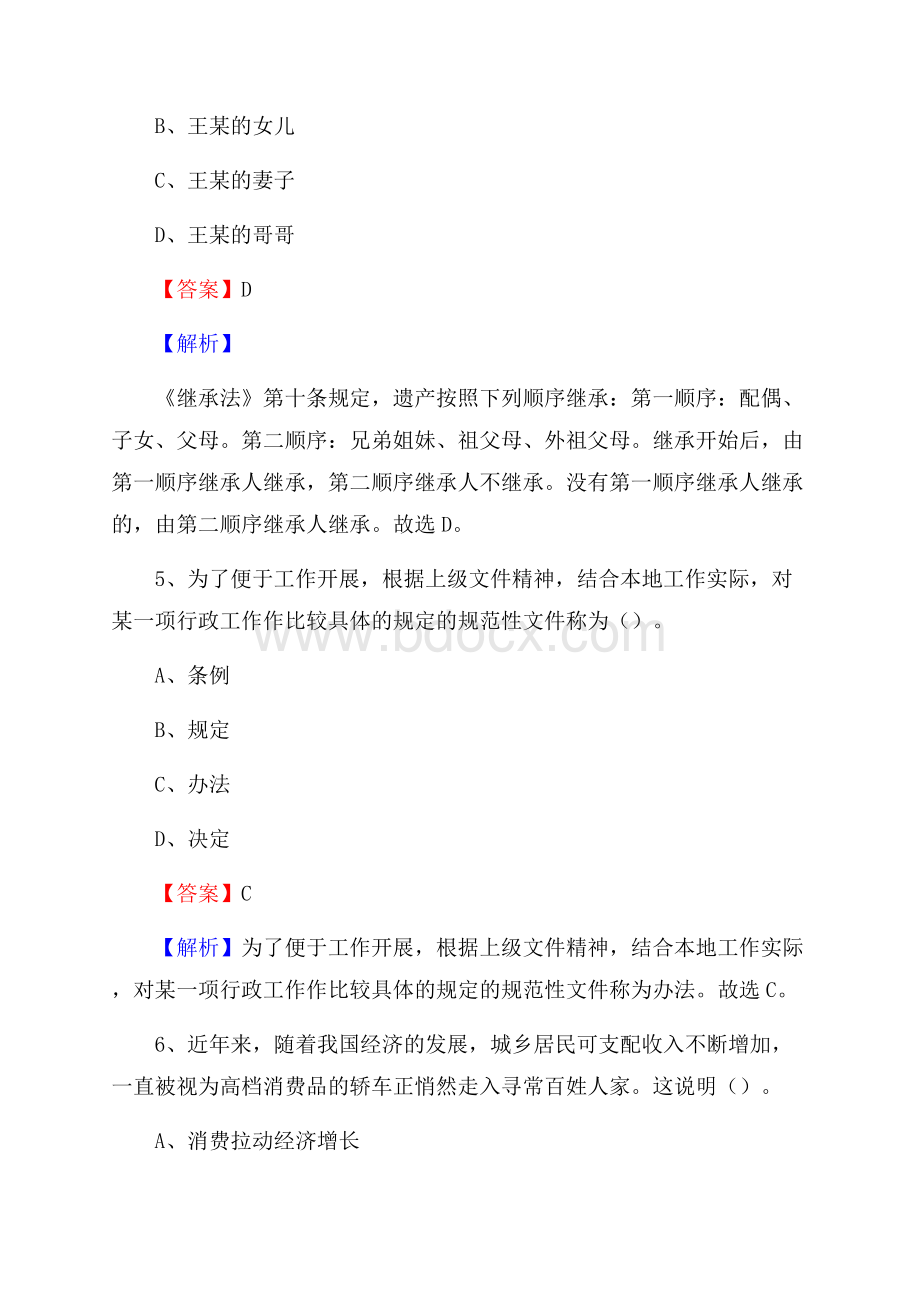 B、王某的女儿

C、王某的妻子

D、王某的哥哥

【答案】D

【解析】

《继承法》第十条规定，遗产按照下列顺序继承：第一顺序：配偶、子女、父母。第二顺序：兄弟姐妹、祖父母、外祖父母。继承开始后，由第一顺序继承人继承，第二顺序继承人不继承。没有第一顺序继承人继承的，由第二顺序继承人继承。故选D。

5、为了便于工作开展，根据上级文件精神，结合本地工作实际，对某一项行政工作作比较具体的规定的规范性文件称为（）。

www.bdocx.com

A、条例

B、规定

C、办法

D、决定

【答案】C

【解析】为了便于工作开展，根据上级文件精神，结合本地工作实际，对某一项行政工作作比较具体的规定的规范性文件称为办法。故选C。

6、近年来，随着我国经济的发展，城乡居民可支配收入不断增加，一直被视为高档消费品的轿车正悄然走入寻常百姓人家。这说明（）。

A、消费拉动经济增长